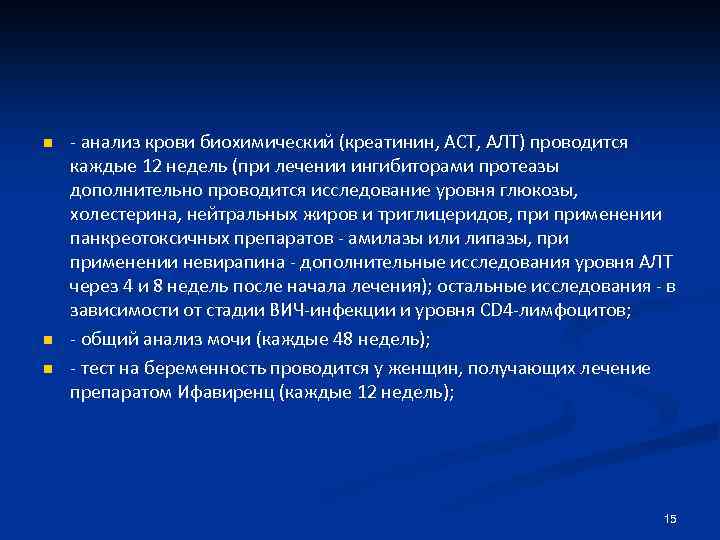 - анализ крови биохимический (креатинин, АСТ, АЛТ) проводится каждые 12 недель (при лечении ингибиторами протеазы дополнительно проводится исследование уровня глюкозы, холестерина, нейтральных жиров и триглицеридов, при применении панкреотоксичных препаратов - амилазы или липазы, при применении невирапина - дополнительные исследования уровня АЛТ через 4 и 8 недель после начала лечения); остальные исследования - в зависимости от стадии ВИЧ-инфекции и уровня CD4-лимфоцитов;

- общий анализ мочи (каждые 48 недель);

- тест на беременность проводится у женщин, получающих лечение препаратом Ифавиренц (каждые 12 недель);

15